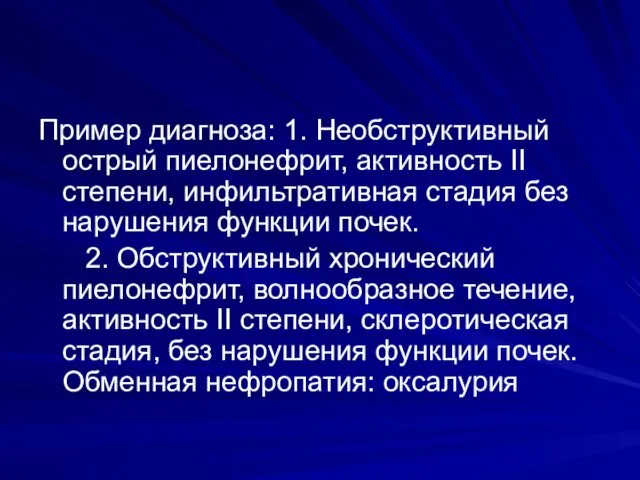 Пример диагноза: 1. Необструктивный острый пиелонефрит, активность II степени, инфильтративная стадия без нарушения функции почек.

2. Обструктивный хронический пиелонефрит, волнообразное течение, активность II степени, склеротическая стадия, без нарушения функции почек. Обменная нефропатия: оксалурия